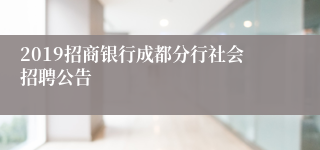 2019招商银行成都分行社会招聘公告